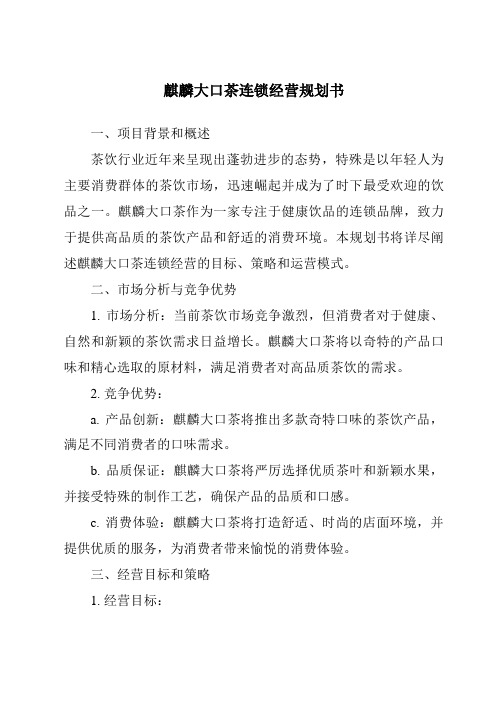 麒麟大口茶连锁经营规划书

一、项目背景和概述

茶饮行业近年来呈现出蓬勃进步的态势，特殊是以年轻人为主要消费群体的茶饮市场，迅速崛起并成为了时下最受欢迎的饮品之一。麒麟大口茶作为一家专注于健康饮品的连锁品牌，致力于提供高品质的茶饮产品和舒适的消费环境。本规划书将详尽阐述麒麟大口茶连锁经营的目标、策略和运营模式。

二、市场分析与竞争优势

1. 市场分析：当前茶饮市场竞争激烈，但消费者对于健康、自然和新颖的茶饮需求日益增长。麒麟大口茶将以奇特的产品口味和精心选取的原材料，满足消费者对高品质茶饮的需求。

2. 竞争优势：

a. 产品创新：麒麟大口茶将推出多款奇特口味的茶饮产品，满足不同消费者的口味需求。

b. 品质保证：麒麟大口茶将严厉选择优质茶叶和新颖水果，并接受特殊的制作工艺，确保产品的品质和口感。

c. 消费体验：麒麟大口茶将打造舒适、时尚的店面环境，并提供优质的服务，为消费者带来愉悦的消费体验。

三、经营目标和策略

1. 经营目标：